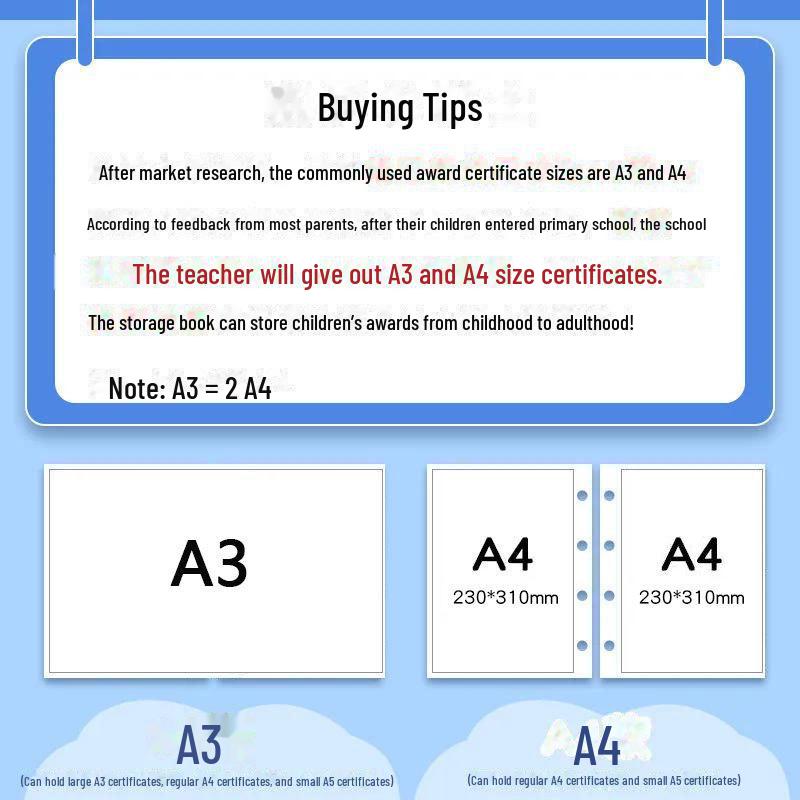 Buying Tips

After market research, the commonly used award certificate sizes are A3 and A4

According to feedback from most parents, after their children entered primary school, the school

The teacher will give out A3 and A4 size certificates.

The storage book can store children's awards from childhood to adulthood!

Note: A3 = 2 A4

A3

A4
230*310mm

A4
230*310mm

A3
(Can hold large A3 certificates, regular A4 certificates, and small A5 certificates)

A4
(Can hold regular A4 certificates and small A5 certificates)